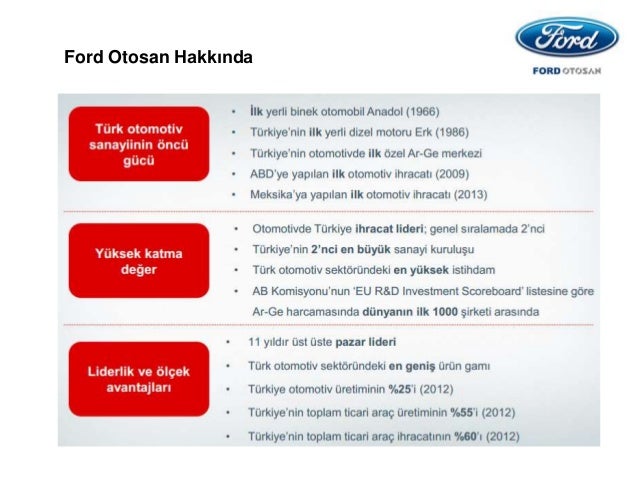 Ford Otosan Hakkında

Ford

FORD OTOSAN

Türk otomotiv sanayiinin öncü gücü

• İlk yerli binek otomobil Anadol (1966)
• Türkiye'nin ilk yerli dizel motoru Erk (1986)
• Türkiye'nin otomotivde ilk özel Ar-Ge merkezi
• ABD'ye yapılan ilk otomotiv ihracatı (2009)
• Meksika'ya yapılan ilk otomotiv ihracatı (2013)

Yüksek katma değer

• Otomotivde Türkiye ihracat lideri; genel sıralamada 2'nci
• Türkiye'nin 2'nci en büyük sanayi kuruluşu
• Türk otomotiv sektöründeki en yüksek istihdam
• AB Komisyonu'nun 'EU R&D Investment Scoreboard' listesine göre Ar-Ge harcamasında dünyanın ilk 1000 şirketi arasında

Liderlik ve ölçek avantajları

• 11 yıldır üst üste pazar lideri
• Türk otomotiv sektöründeki en geniş ürün gamı
• Türkiye otomotiv üretiminin %25'i (2012)
• Türkiye'nin toplam ticari araç üretiminin %55'i (2012)
• Türkiye'nin toplam ticari araç ihracatının %60'ı (2012)